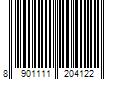 8 901111 204122